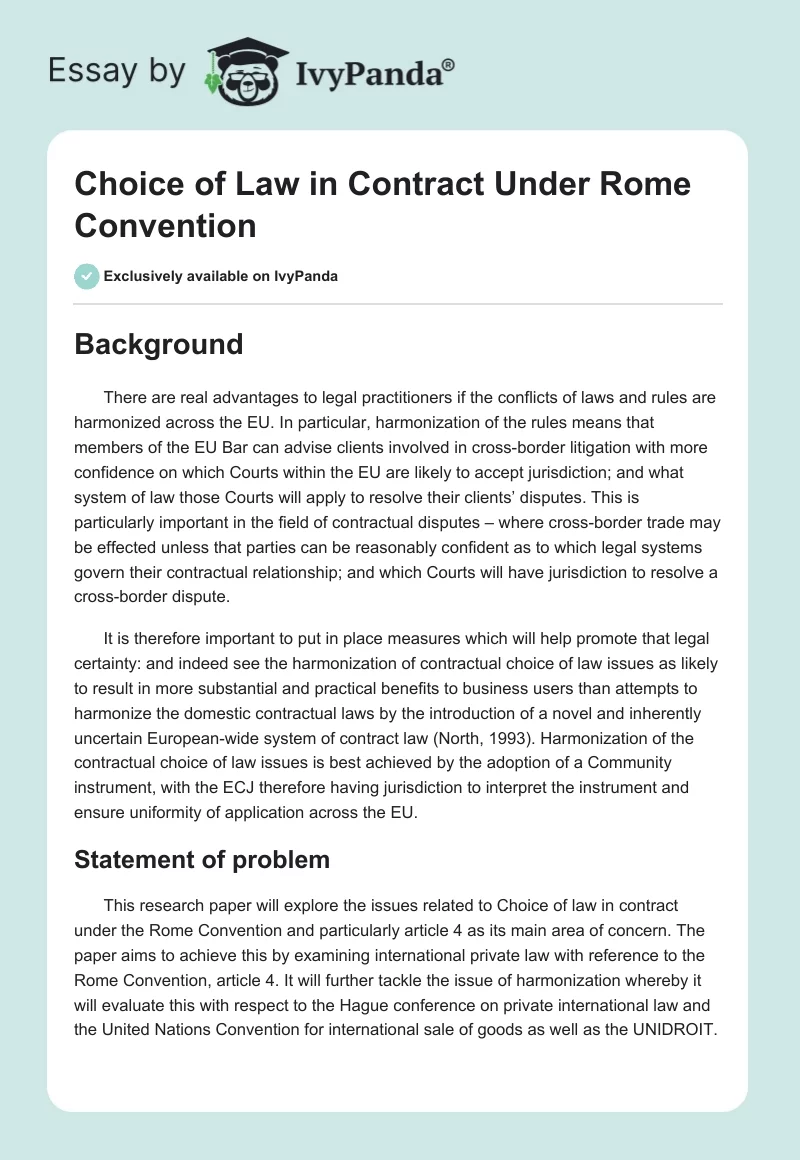 Essay by IvyPanda®

Choice of Law in Contract Under Rome Convention

Exclusively available on IvyPanda

Background

There are real advantages to legal practitioners if the conflicts of laws and rules are harmonized across the EU. In particular, harmonization of the rules means that members of the EU Bar can advise clients involved in cross-border litigation with more confidence on which Courts within the EU are likely to accept jurisdiction; and what system of law those Courts will apply to resolve their clients' disputes. This is particularly important in the field of contractual disputes – where cross-border trade may be effected unless that parties can be reasonably confident as to which legal systems govern their contractual relationship; and which Courts will have jurisdiction to resolve a cross-border dispute.

It is therefore important to put in place measures which will help promote that legal certainty: and indeed see the harmonization of contractual choice of law issues as likely to result in more substantial and practical benefits to business users than attempts to harmonize the domestic contractual laws by the introduction of a novel and inherently uncertain European-wide system of contract law (North, 1993). Harmonization of the contractual choice of law issues is best achieved by the adoption of a Community instrument, with the ECJ therefore having jurisdiction to interpret the instrument and ensure uniformity of application across the EU.

Statement of problem

This research paper will explore the issues related to Choice of law in contract under the Rome Convention and particularly article 4 as its main area of concern. The paper aims to achieve this by examining international private law with reference to the Rome Convention, article 4. It will further tackle the issue of harmonization whereby it will evaluate this with respect to the Hague conference on private international law and the United Nations Convention for international sale of goods as well as the UNIDROIT.